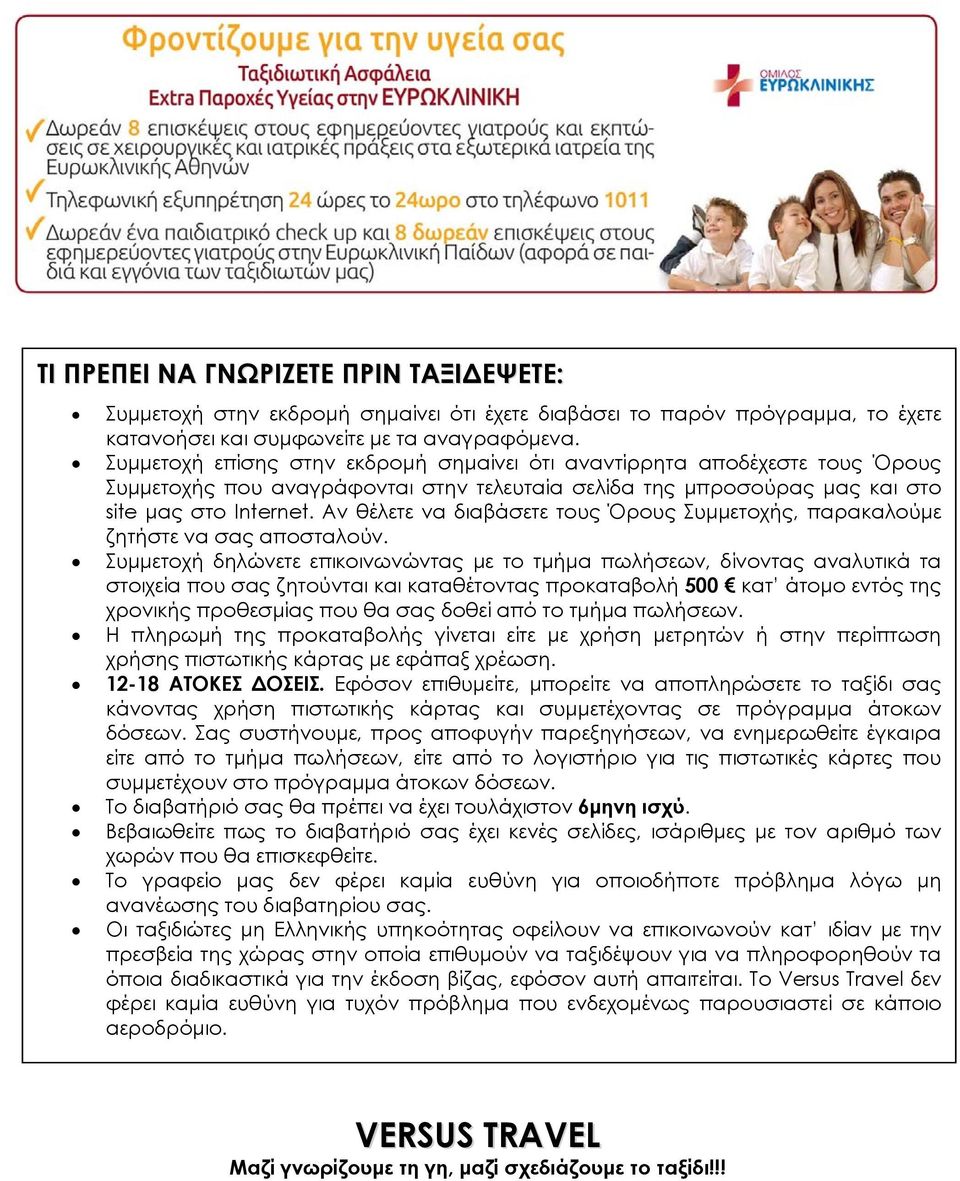 Φροντίζουμε για την υγεία σας
Ταξιδιωτική Ασφάλεια
Extra Παροχές Υγείας στην ΕΥΡΩΚΛΙΝΙΚΗ

ΟΜΙΛΟΣ ΕΥΡΩΚΛΙΝΙΚΗΣ

✓ Δωρεάν 8 επισκέψεις στους εφημερεύοντες γιατρούς και εκπτώσεις σε χειρουργικές και ιατρικές πράξεις στα εξωτερικά ιατρεία της Ευρωκλινικής Αθηνών

✓ Τηλεφωνική εξυπηρέτηση 24 ώρες το 24ωρο στο τηλέφωνο 1011

✓ Δωρεάν ένα παιδιατρικό check up και 8 δωρεάν επισκέψεις στους εφημερεύοντες γιατρούς στην Ευρωκλινική Παίδων (αφορά σε παιδιά και εγγόνια των ταξιδιωτών μας)

ΤΙ ΠΡΕΠΕΙ ΝΑ ΓΝΩΡΙΖΕΤΕ ΠΡΙΝ ΤΑΞΙΔΕΨΕΤΕ:

• Συμμετοχή στην εκδρομή σημαίνει ότι έχετε διαβάσει το παρόν πρόγραμμα, το έχετε κατανοήσει και συμφωνείτε με τα αναγραφόμενα.
• Συμμετοχή επίσης στην εκδρομή σημαίνει ότι αναντίρρητα αποδέχεστε τους Όρους Συμμετοχής που αναγράφονται στην τελευταία σελίδα της μπροσούρας μας και στο site μας στο Internet. Αν θέλετε να διαβάσετε τους Όρους Συμμετοχής, παρακαλούμε ζητήστε να σας αποσταλούν.
• Συμμετοχή δηλώνετε επικοινωνώντας με το τμήμα πωλήσεων, δίνοντας αναλυτικά τα στοιχεία που σας ζητούνται και καταθέτοντας προκαταβολή 500 € κατ' άτομο εντός της χρονικής προθεσμίας που θα σας δοθεί από το τμήμα πωλήσεων.
• Η πληρωμή της προκαταβολής γίνεται είτε με χρήση μετρητών ή στην περίπτωση χρήσης πιστωτικής κάρτας με εφάπαξ χρέωση.
• 12-18 ΑΤΟΚΕΣ ΔΟΣΕΙΣ. Εφόσον επιθυμείτε, μπορείτε να αποπληρώσετε το ταξίδι σας κάνοντας χρήση πιστωτικής κάρτας και συμμετέχοντας σε πρόγραμμα άτοκων δόσεων. Σας συστήνουμε, προς αποφυγήν παρεξηγήσεων, να ενημερωθείτε έγκαιρα είτε από το τμήμα πωλήσεων, είτε από το λογιστήριο για τις πιστωτικές κάρτες που συμμετέχουν στο πρόγραμμα άτοκων δόσεων.
• Το διαβατήριό σας θα πρέπει να έχει τουλάχιστον 6μηνη ισχύ.
• Βεβαιωθείτε πως το διαβατήριό σας έχει κενές σελίδες, ισάριθμες με τον αριθμό των χωρών που θα επισκεφθείτε.
• Το γραφείο μας δεν φέρει καμία ευθύνη για οποιοδήποτε πρόβλημα λόγω μη ανανέωσης του διαβατηρίου σας.
• Οι ταξιδιώτες μη Ελληνικής υπηκοότητας οφείλουν να επικοινωνούν κατ' ιδίαν με την πρεσβεία της χώρας στην οποία επιθυμούν να ταξιδέψουν για να πληροφορηθούν τα όποια διαδικαστικά για την έκδοση βίζας, εφόσον αυτή απαιτείται. Το Versus Travel δεν φέρει καμία ευθύνη για τυχόν πρόβλημα που ενδεχομένως παρουσιαστεί σε κάποιο αεροδρόμιο.

VERSUS TRAVEL
Μαζί γνωρίζουμε τη γη, μαζί σχεδιάζουμε το ταξίδι!!!